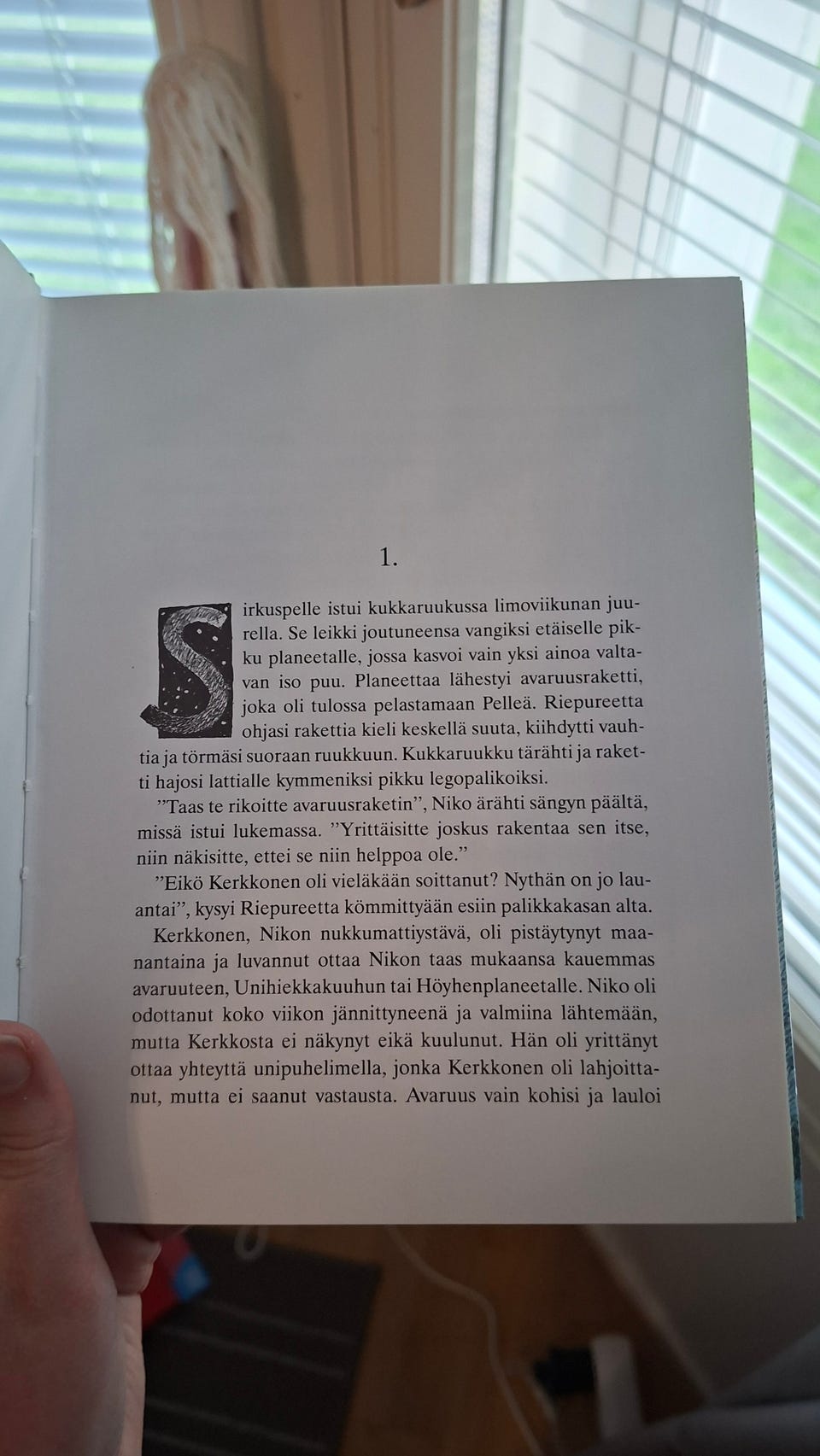 1.

Sirkuspelle istui kukkaruukussa limoviikunan juurella. Se leikki joutuneensa vangiksi etäiselle pikku planeetalle, jossa kasvoi vain yksi ainoa valtavan iso puu. Planeettaa lähestyi avaruusraketti, joka oli tulossa pelastamaan Pelleä. Riepureetta ohjasi rakettia kieli keskellä suuta, kiihdytti vauhtia ja törmäsi suoraan ruukkuun. Kukkaruukku tärähti ja raketti hajosi lattialle kymmeniksi pikku legopalikoiksi.

”Taas te rikoitte avaruusraketin”, Niko ärähti sängyn päältä, missä istui lukemassa. ”Yrittäisitte joskus rakentaa sen itse, niin näkisitte, ettei se niin helppoa ole.”

”Eikö Kerkkonen oli vieläkään soittanut? Nythän on jo lauantai”, kysyi Riepureetta kömmittyään esiin palikkakasan alta.

Kerkkonen, Nikon nukkumattiystävä, oli pistäytynyt maanantaina ja luvannut ottaa Nikon taas mukaansa kauemmas avaruuteen, Unihiekkakuuhun tai Höyhenplaneetalle. Niko oli odottanut koko viikon jännittyneenä ja valmiina lähtemään, mutta Kerkkosta ei näkynyt eikä kuulunut. Hän oli yrittänyt ottaa yhteyttä unipuhelimella, jonka Kerkkonen oli lahjoittanut, mutta ei saanut vastausta. Avaruus vain kohisi ja lauloi